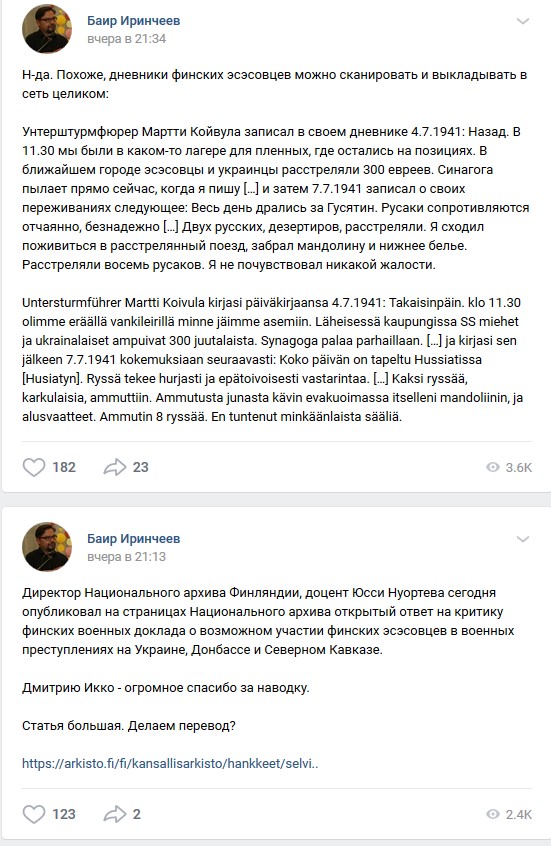 Баир Иринчеев
вчера в 21:34

Н-да. Похоже, дневники финских эсэсовцев можно сканировать и выкладывать в сеть целиком:

Унтерштурмфюрер Мартти Койвула записал в своем дневнике 4.7.1941: Назад. В 11.30 мы были в каком-то лагере для пленных, где остались на позициях. В ближайшем городе эсэсовцы и украинцы расстреляли 300 евреев. Синагога пылает прямо сейчас, когда я пишу [...] и затем 7.7.1941 записал о своих переживаниях следующее: Весь день дрались за Гусятин. Русаки сопротивляются отчаянно, безнадежно [...] Двух русских, дезертиров, расстреляли. Я сходил поживиться в расстрелянный поезд, забрал мандолину и нижнее белье. Расстреляли восемь русаков. Я не почувствовал никакой жалости.

Untersturmführer Martti Koivula kirjasi päiväkirjaansa 4.7.1941: Takaisinpäin. klo 11.30 olimme eräällä vankileirillä minne jäimme asemiin. Läheisessä kaupungissa SS miehet ja ukrainalaiset ampuivat 300 juutalaista. Synagoga palaa parhaillaan. [...] ja kirjasi sen jälkeen 7.7.1941 kokemuksiaan seuraavasti: Koko päivän on tapeltu Hussiatissa [Husiatyn]. Ryssä tekee hurjasti ja epätoivoisesti vastarintaa. [...] Kaksi ryssää, karkulaisia, ammuttiin. Ammutusta junasta kävin evakuoimassa itselleni mandoliinin, ja alusvaatteet. Ammutin 8 ryssää. En tuntenut minkäänlaista sääliä.

182 23 3.6K

Баир Иринчеев
вчера в 21:13

Директор Национального архива Финляндии, доцент Юсси Нуортева сегодня опубликовал на страницах Национального архива открытый ответ на критику финских военных доклада о возможном участии финских эсэсовцев в военных преступлениях на Украине, Донбассе и Северном Кавказе.

Дмитрию Икко - огромное спасибо за наводку.

Статья большая. Делаем перевод?

https://arkisto.fi/fi/kansallisarkisto/hankkeet/selvi..

123 2 2.4K